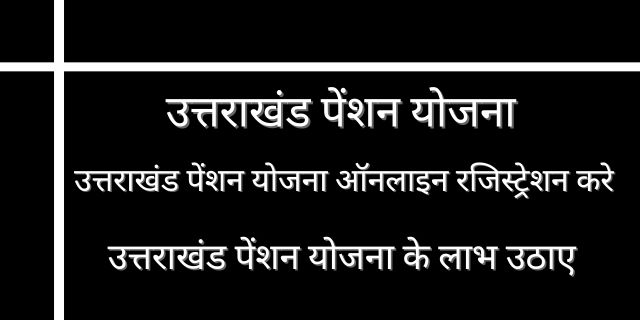 उत्तराखंड पेंशन योजना

उत्तराखंड पेंशन योजना ऑनलाइन रजिस्ट्रेशन करे

उत्तराखंड पेंशन योजना के लाभ उठाए